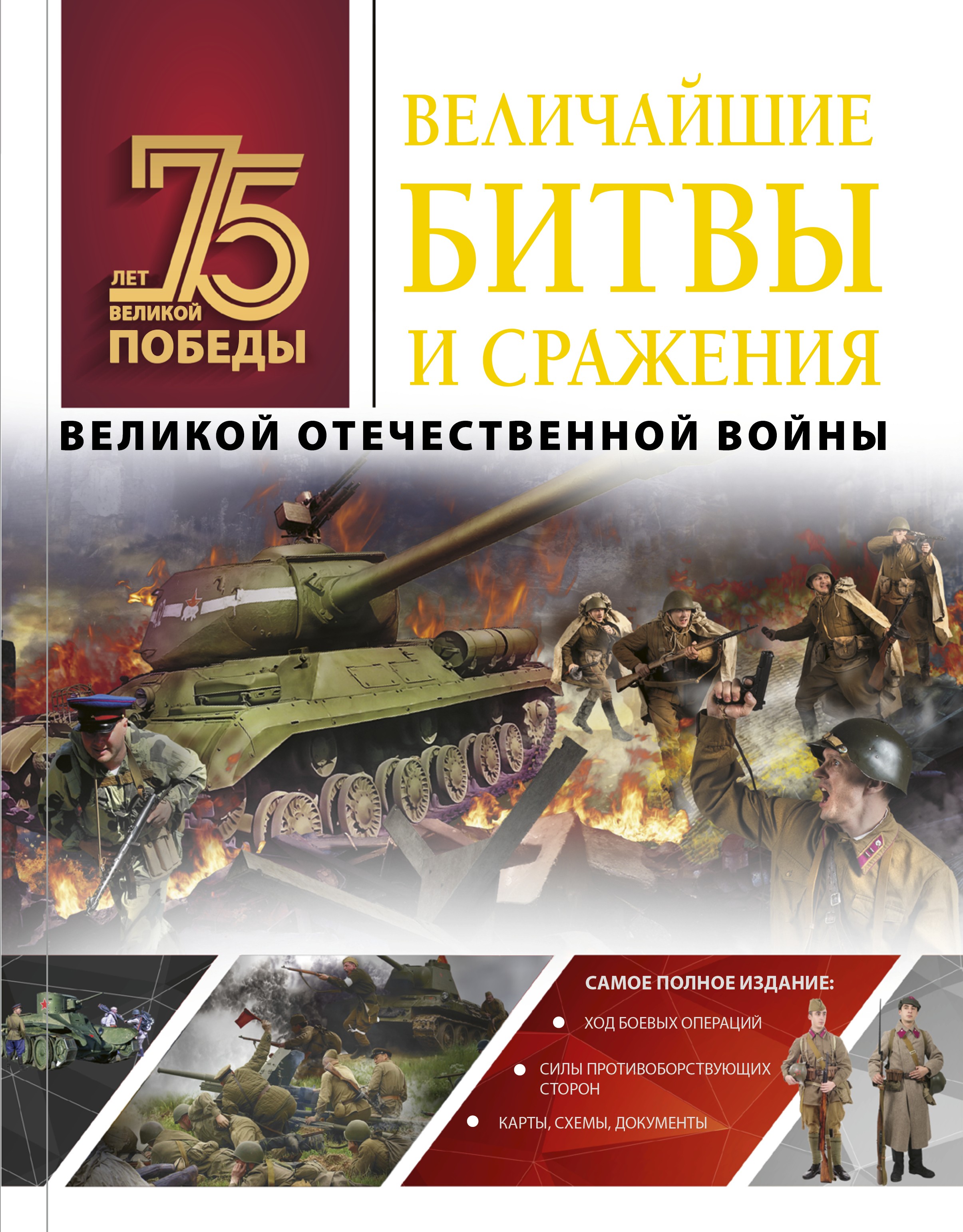 75 ЛЕТ ВЕЛИКОЙ ПОБЕДЫ

ВЕЛИЧАЙШИЕ БИТВЫ И СРАЖЕНИЯ

ВЕЛИКОЙ ОТЕЧЕСТВЕННОЙ ВОЙНЫ

САМОЕ ПОЛНОЕ ИЗДАНИЕ:

ХОД БОЕВЫХ ОПЕРАЦИЙ

СИЛЫ ПРОТИВОБОРСТВУЮЩИХ СТОРОН

КАРТЫ, СХЕМЫ, ДОКУМЕНТЫ